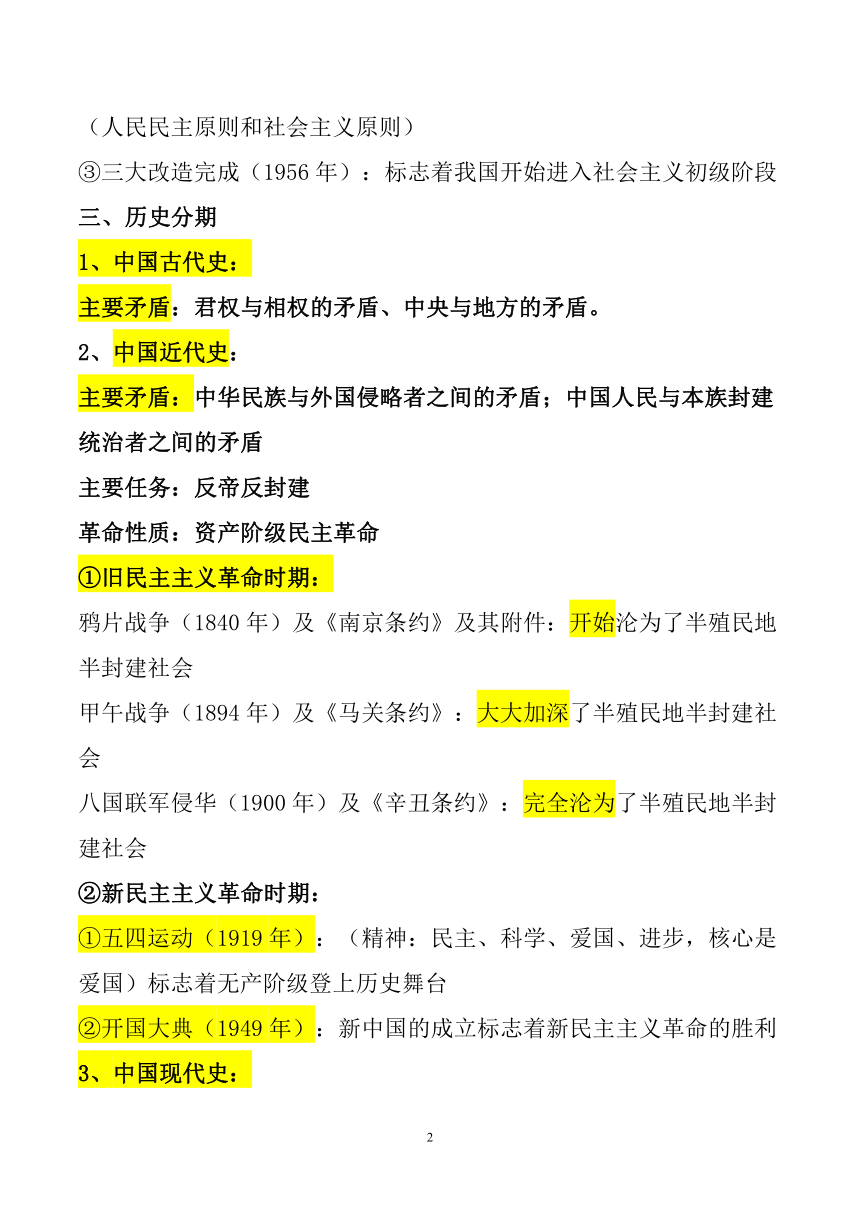 （人民民主原则和社会主义原则）
③三大改造完成（1956 年）：标志着我国开始进入社会主义初级阶段
三、历史分期
1、中国古代史：
主要矛盾：君权与相权的矛盾、中央与地方的矛盾。
2、中国近代史：
主要矛盾：中华民族与外国侵略者之间的矛盾；中国人民与本族封建统治者之间的矛盾
主要任务：反帝反封建
革命性质：资产阶级民主革命
①旧民主主义革命时期：
鸦片战争（1840 年）及《南京条约》及其附件：开始沦为了半殖民地半封建社会
甲午战争（1894 年）及《马关条约》：大大加深了半殖民地半封建社会
八国联军侵华（1900 年）及《辛丑条约》：完全沦为了半殖民地半封建社会
②新民主主义革命时期：
①五四运动（1919 年）：（精神：民主、科学、爱国、进步，核心是爱国）标志着无产阶级登上历史舞台
②开国大典（1949 年）：新中国的成立标志着新民主主义革命的胜利
3、中国现代史：
2